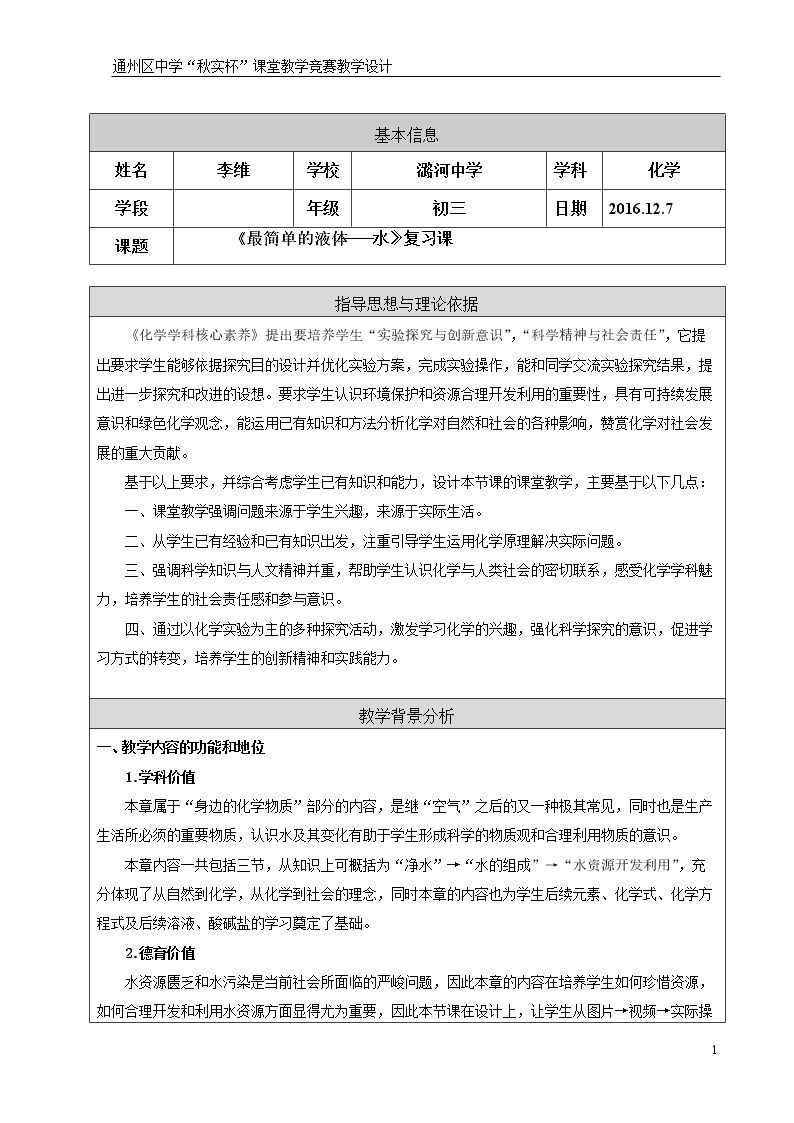 通州区中学“秋实杯”课堂教学竞赛教学设计

| 基本信息 | | | | | |
|---|---|---|---|---|---|
| 姓名 | 李维 | 学校 | 潞河中学 | 学科 | 化学 |
| 学段 | | 年级 | 初三 | 日期 | 2016.12.7 |
| 课题 | 《最简单的液体——水》复习课 | | | | |

指导思想与理论依据

《化学学科核心素养》提出要培养学生“实验探究与创新意识”,“科学精神与社会责任”,它提出要求学生能够依据探究目的设计并优化实验方案，完成实验操作，能和同学交流实验探究结果，提出进一步探究和改进的设想。要求学生认识环境保护和资源合理开发利用的重要性，具有可持续发展意识和绿色化学观念，能运用已有知识和方法分析化学对自然和社会的各种影响，赞赏化学对社会发展的重大贡献。

基于以上要求，并综合考虑学生已有知识和能力，设计本节课的课堂教学，主要基于以下几点：

一、课堂教学强调问题来源于学生兴趣，来源于实际生活。

二、从学生已有经验和已有知识出发，注重引导学生运用化学原理解决实际问题。

三、强调科学知识与人文精神并重，帮助学生认识化学与人类社会的密切联系，感受化学学科魅力，培养学生的社会责任感和参与意识。

四、通过以化学实验为主的多种探究活动，激发学习化学的兴趣，强化科学探究的意识，促进学习方式的转变，培养学生的创新精神和实践能力。

教学背景分析

一、教学内容的功能和地位

1.学科价值

本章属于“身边的化学物质”部分的内容，是继“空气”之后的又一种极其常见，同时也是生产生活所必须的重要物质，认识水及其变化有助于学生形成科学的物质观和合理利用物质的意识。

本章内容一共包括三节，从知识上可概括为“净水”→“水的组成”→“水资源开发利用”，充分体现了从自然到化学，从化学到社会的理念，同时本章的内容也为学生后续元素、化学式、化学方程式及后续溶液、酸碱盐的学习奠定了基础。

2.德育价值

水资源匮乏和水污染是当前社会所面临的严峻问题，因此本章的内容在培养学生如何珍惜资源，如何合理开发和利用水资源方面显得尤为重要，因此本节课在设计上，让学生从图片→视频→实际操

1